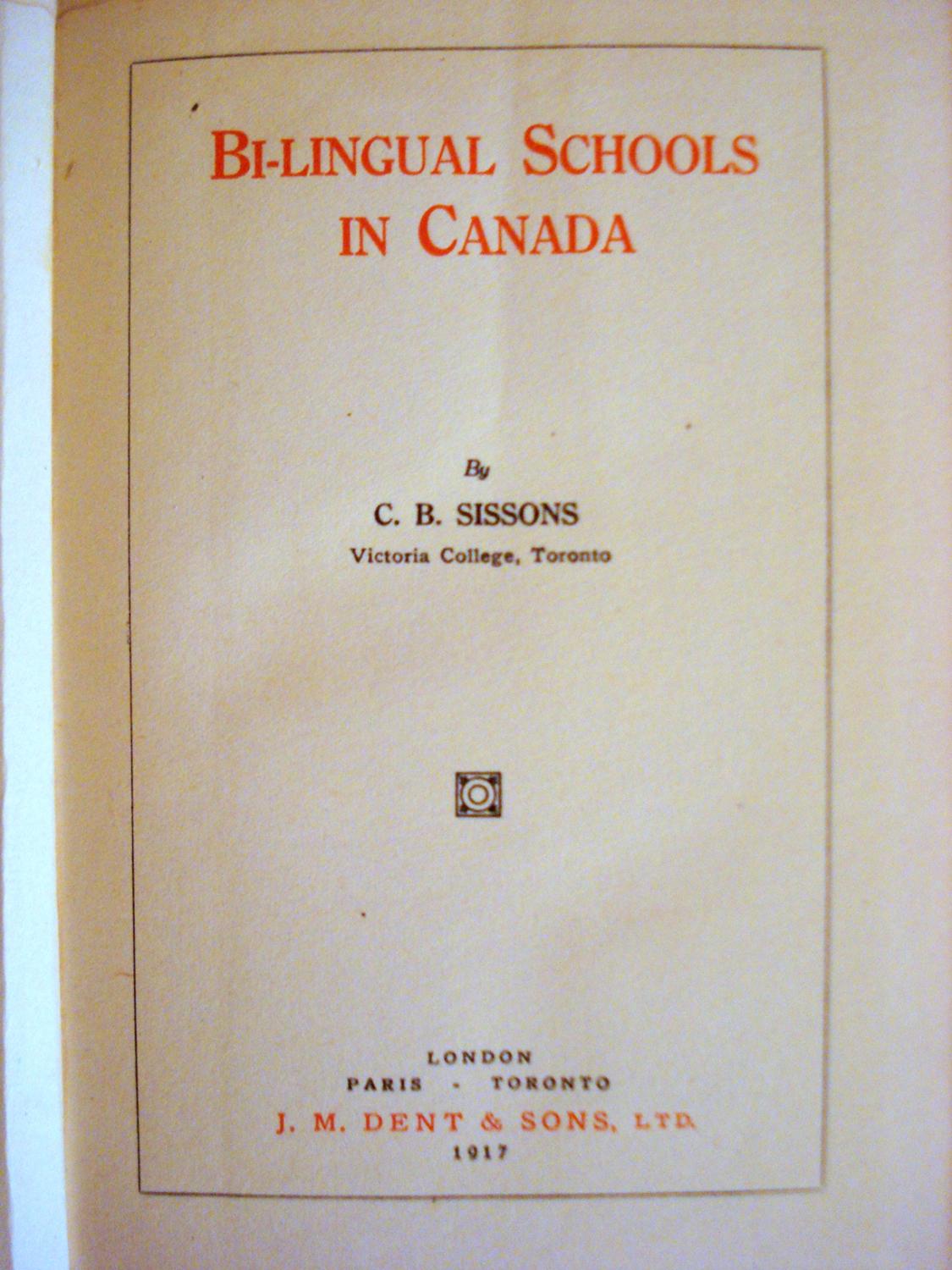 BI-LINGUAL SCHOOLS
IN CANADA

By
C. B. SISSONS
Victoria College, Toronto

LONDON
PARIS - TORONTO
J. M. DENT & SONS, LTD.
1917